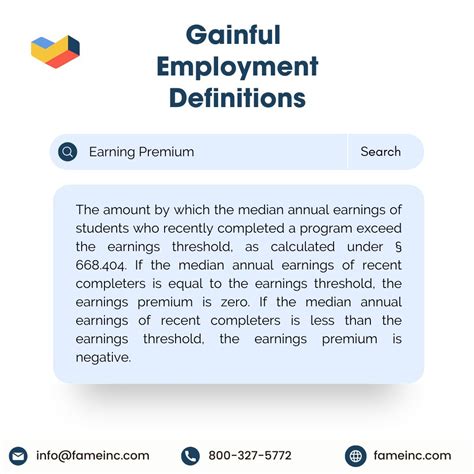 Gainful Employment Definitions

Earning Premium

Search

The amount by which the median annual earnings of students who recently completed a program exceed the earnings threshold, as calculated under § 668.404. If the median annual earnings of recent completers is equal to the earnings threshold, the earnings premium is zero. If the median annual earnings of recent completers is less than the earnings threshold, the earnings premium is negative.

info@fameinc.com

800-327-5772

fameinc.com